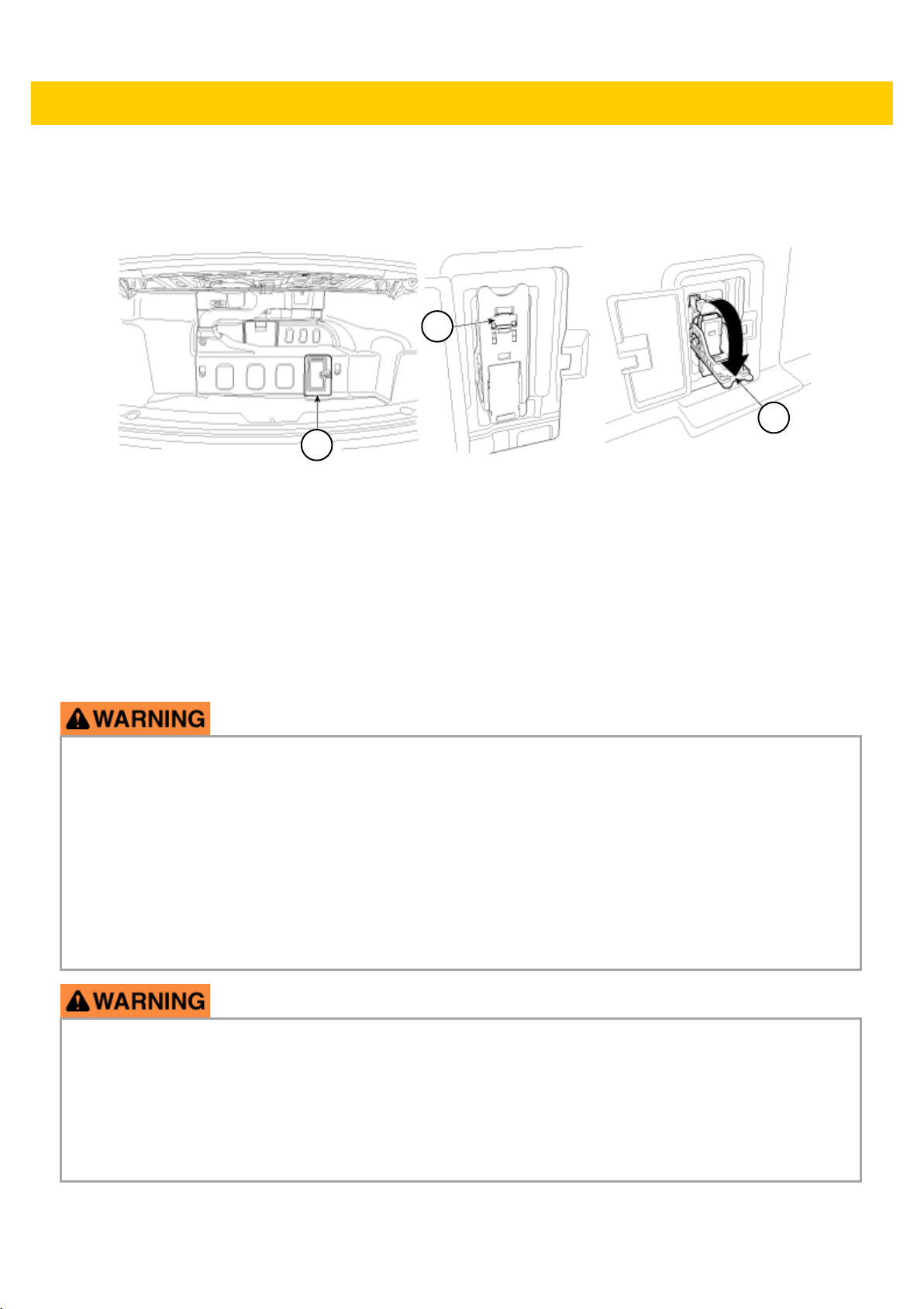 WARNING

WARNING